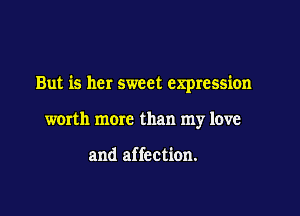 But is her sweet expression
worth more than my love
and affection.